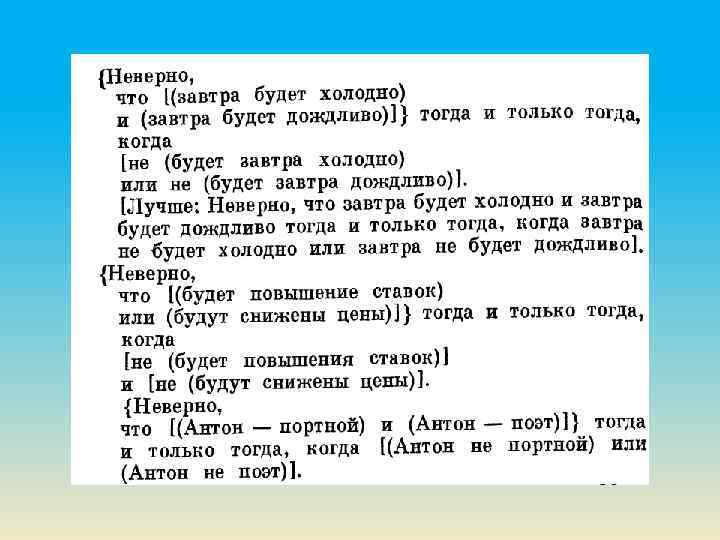 {Неверно,
что [(завтра будет холодно)
и (завтра будет дождливо)]} тогда и только тогда,
когда
[не (будет завтра холодно)
или не (будет завтра дождливо)].

[Лучше: Неверно, что завтра будет холодно и завтра будет дождливо тогда и только тогда, когда завтра не будет холодно или завтра не будет дождливо].

{Неверно,
что [(будет повышение ставок)
или (будут снижены цены)]} тогда и только тогда,
когда
[не (будет повышения ставок)]
и [не (будут снижены цены)].

{Неверно,
что [(Антон — портной) и (Антон — поэт)]} тогда и только тогда, когда [(Антон не портной) или (Антон не поэт)].